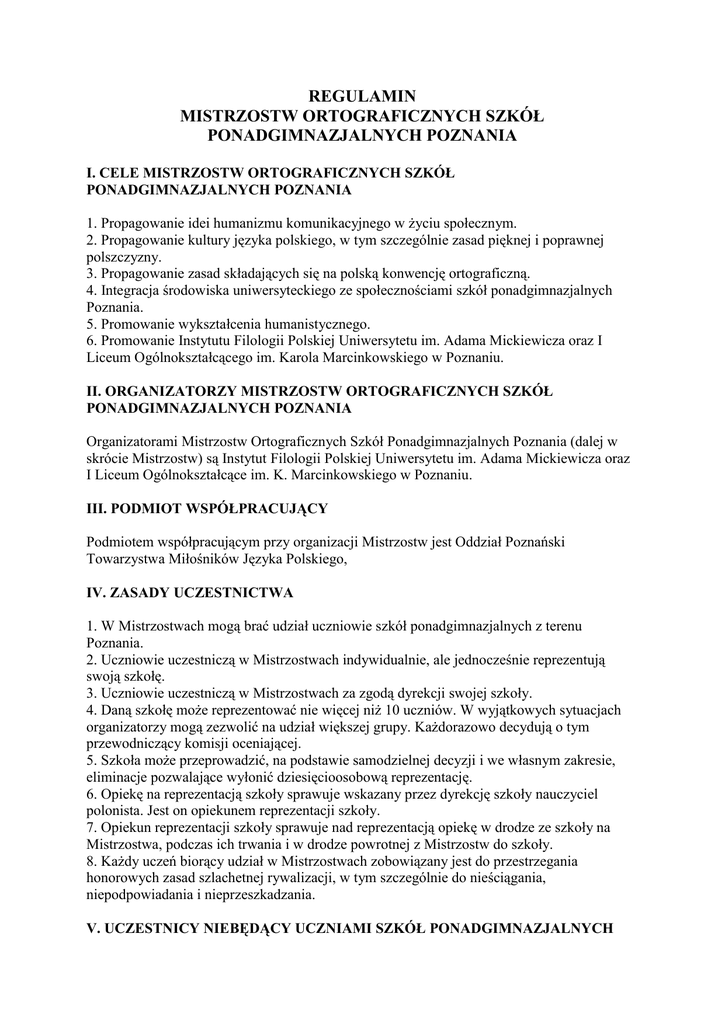 REGULAMIN
MISTRZOSTW ORTOGRAFICZNYCH SZKÓŁ
PONADGIMNAZJALNYCH POZNANIA

I. CELE MISTRZOSTW ORTOGRAFICZNYCH SZKÓŁ PONADGIMNAZJALNYCH POZNANIA

1. Propagowanie idei humanizmu komunikacyjnego w życiu społecznym.
2. Propagowanie kultury języka polskiego, w tym szczególnie zasad pięknej i poprawnej polszczyzny.
3. Propagowanie zasad składających się na polską konwencję ortograficzną.
4. Integracja środowiska uniwersyteckiego ze społecznościami szkół ponadgimnazjalnych Poznania.
5. Promowanie wykształcenia humanistycznego.
6. Promowanie Instytutu Filologii Polskiej Uniwersytetu im. Adama Mickiewicza oraz I Liceum Ogólnokształcącego im. Karola Marcinkowskiego w Poznaniu.

II. ORGANIZATORZY MISTRZOSTW ORTOGRAFICZNYCH SZKÓŁ PONADGIMNAZJALNYCH POZNANIA

Organizatorami Mistrzostw Ortograficznych Szkół Ponadgimnazjalnych Poznania (dalej w skrócie Mistrzostw) są Instytut Filologii Polskiej Uniwersytetu im. Adama Mickiewicza oraz I Liceum Ogólnokształcące im. K. Marcinkowskiego w Poznaniu.

III. PODMIOT WSPÓŁPRACUJĄCY

Podmiotem współpracującym przy organizacji Mistrzostw jest Oddział Poznański Towarzystwa Miłośników Języka Polskiego,

IV. ZASADY UCZESTNICTWA

1. W Mistrzostwach mogą brać udział uczniowie szkół ponadgimnazjalnych z terenu Poznania.
2. Uczniowie uczestniczą w Mistrzostwach indywidualnie, ale jednocześnie reprezentują swoją szkołę.
3. Uczniowie uczestniczą w Mistrzostwach za zgodą dyrekcji swojej szkoły.
4. Daną szkołę może reprezentować nie więcej niż 10 uczniów. W wyjątkowych sytuacjach organizatorzy mogą zezwolić na udział większej grupy. Każdorazowo decydują o tym przewodniczący komisji oceniającej.
5. Szkoła może przeprowadzić, na podstawie samodzielnej decyzji i we własnym zakresie, eliminacje pozwalające wyłonić dziesięcioosobową reprezentację.
6. Opiekę na reprezentacją szkoły sprawuje wskazany przez dyrekcję szkoły nauczyciel polonista. Jest on opiekunem reprezentacji szkoły.
7. Opiekun reprezentacji szkoły sprawuje nad reprezentacją opiekę w drodze ze szkoły na Mistrzostwa, podczas ich trwania i w drodze powrotnej z Mistrzostw do szkoły.
8. Każdy uczeń biorący udział w Mistrzostwach zobowiązany jest do przestrzegania honorowych zasad szlachetnej rywalizacji, w tym szczególnie do nieściągania, niepodpowiadania i nieprzeszkadzania.

V. UCZESTNICY NIEBĘDĄCY UCZNIAMI SZKÓŁ PONADGIMNAZJALNYCH